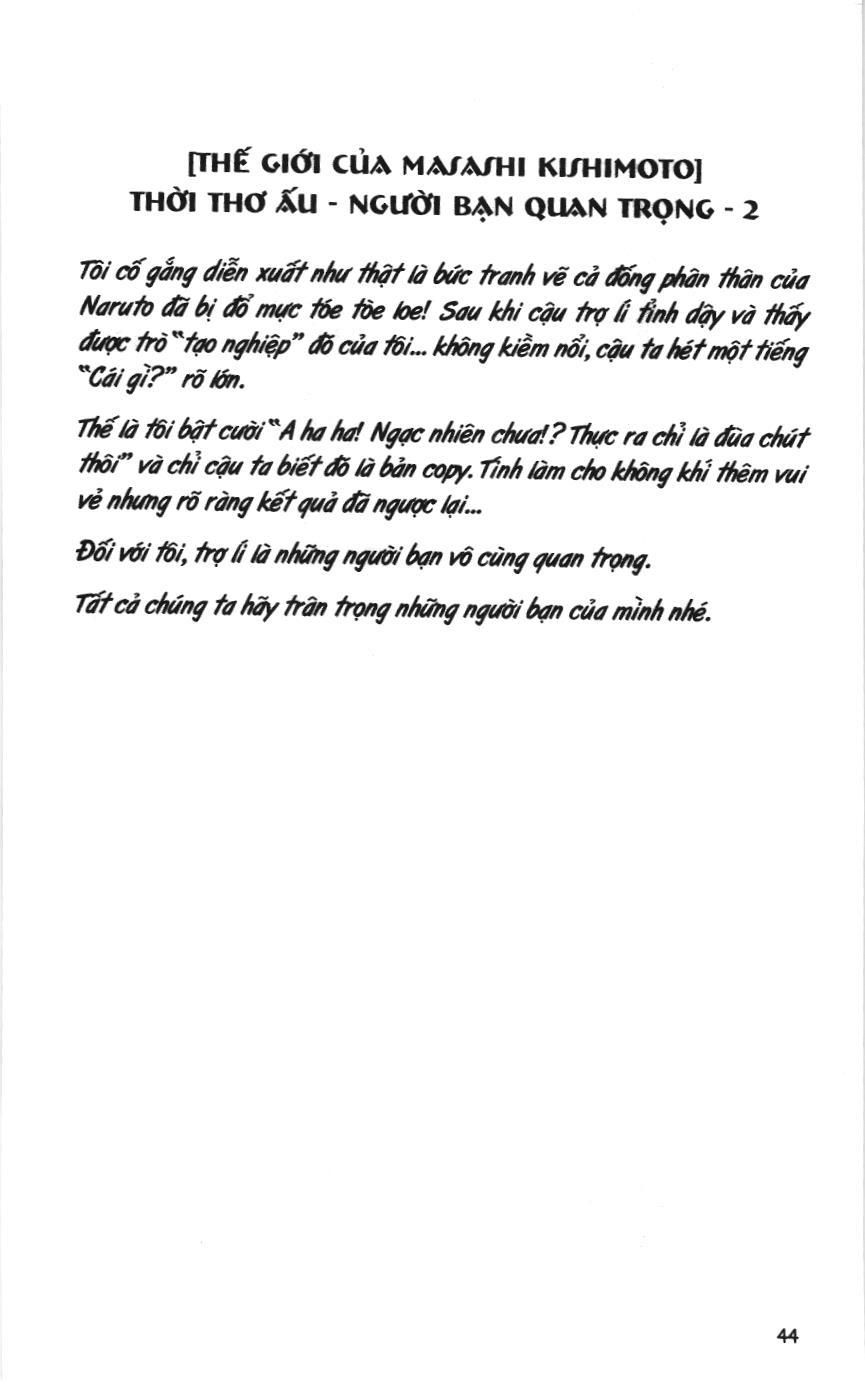 [THẾ GIỚI CỦA MASASHI KISHIMOTO]
THỜI THƠ ẤU - NGƯỜI BẠN QUAN TRỌNG - 2

Tôi cố gắng diễn xuất như thật là bức tranh vẽ cả đống phân thân của Naruto đã bị đổ mực tóe tòe loe! Sau khi cậu trợ lí tỉnh dậy và thấy được trò "tạo nghiệp" đó của tôi... không kiềm nổi, cậu ta hét một tiếng "Cái gì?" rõ lớn.

Thế là tôi bật cười "A ha ha! Ngạc nhiên chưa!? Thực ra chỉ là đùa chút thôi" và chỉ cậu ta biết đó là bản copy. Tính làm cho không khí thêm vui vẻ nhưng rõ ràng kết quả đã ngược lại...

Đối với tôi, trợ lí là những người bạn vô cùng quan trọng.

Tất cả chúng ta hãy trân trọng những người bạn của mình nhé.

44